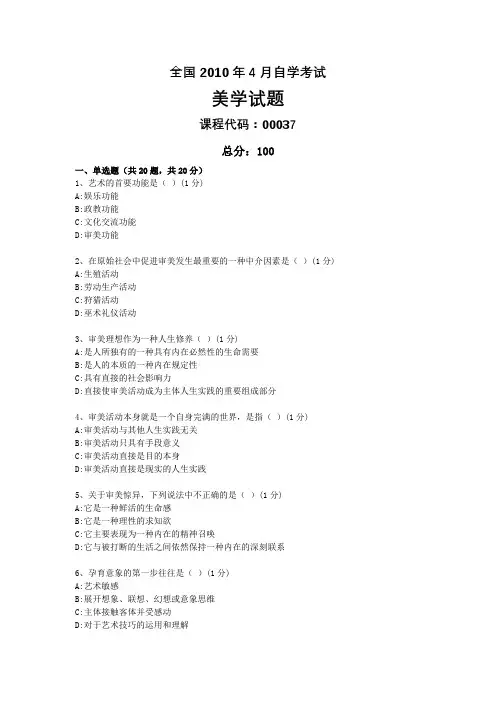 全国 2010 年 4 月自学考试

美学试题

课程代码：00037

总分：100

一、单选题（共 20 题，共 20 分）

1、艺术的首要功能是（ ）(1 分)
A:娱乐功能
B:政教功能
C:文化交流功能
D:审美功能

2、在原始社会中促进审美发生最重要的一种中介因素是（ ）(1 分)
A:生殖活动
B:劳动生产活动
C:狩猎活动
D:巫术礼仪活动

3、审美理想作为一种人生修养（ ）(1 分)
A:是人所独有的一种具有内在必然性的生命需要
B:是人的本质的一种内在规定性
C:具有直接的社会影响力
D:直接使审美活动成为主体人生实践的重要组成部分

4、审美活动本身就是一个自身完满的世界，是指（ ）(1 分)
A:审美活动与其他人生实践无关
B:审美活动只具有手段意义
C:审美活动直接是目的本身
D:审美活动直接是现实的人生实践

5、关于审美惊异，下列说法中不正确的是（ ）(1 分)
A:它是一种鲜活的生命感
B:它是一种理性的求知欲
C:它主要表现为一种内在的精神召唤
D:它与被打断的生活之间依然保持一种内在的深刻联系

6、孕育意象的第一步往往是（ ）(1 分)
A:艺术敏感
B:展开想象、联想、幻想或意象思维
C:主体接触客体并受感动
D:对于艺术技巧的运用和理解